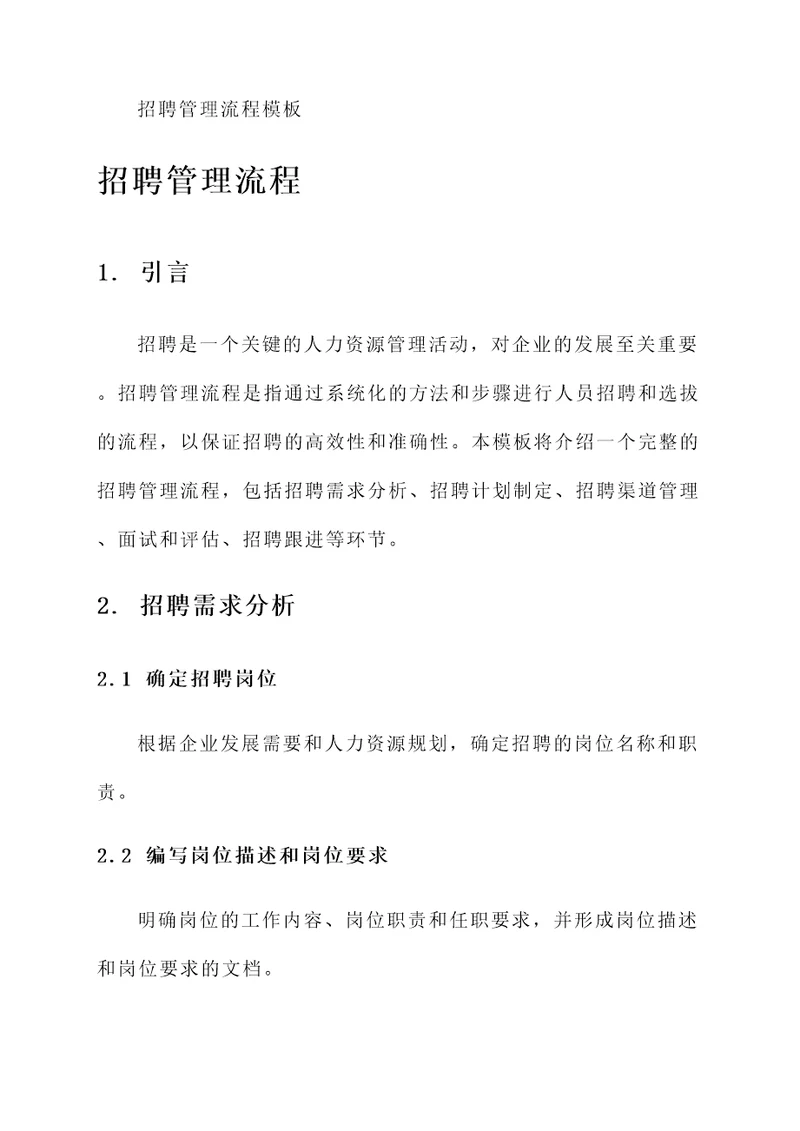 招聘管理流程模板

招聘管理流程

1. 引言

招聘是一个关键的人力资源管理活动，对企业的发展至关重要。招聘管理流程是指通过系统化的方法和步骤进行人员招聘和选拔的流程，以保证招聘的高效性和准确性。本模板将介绍一个完整的招聘管理流程，包括招聘需求分析、招聘计划制定、招聘渠道管理、面试和评估、招聘跟进等环节。

2. 招聘需求分析

2.1 确定招聘岗位

根据企业发展需要和人力资源规划，确定招聘的岗位名称和职责。

2.2 编写岗位描述和岗位要求

明确岗位的工作内容、岗位职责和任职要求，并形成岗位描述和岗位要求的文档。